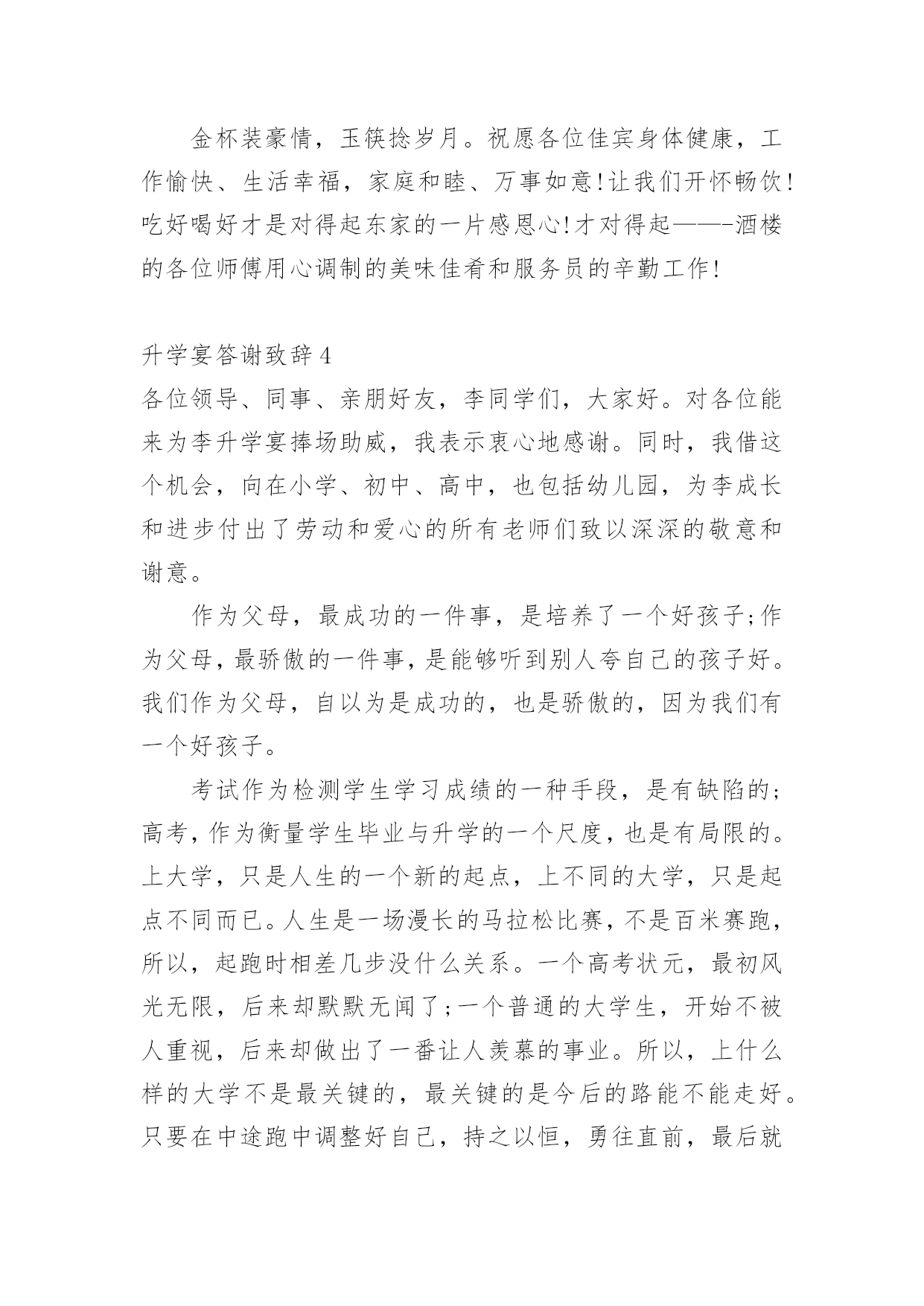 金杯装豪情，玉筷捻岁月。祝愿各位佳宾身体健康，工作愉快、生活幸福，家庭和睦、万事如意!让我们开怀畅饮!吃好喝好才是对得起东家的一片感恩心!才对得起——-酒楼的各位师傅用心调制的美味佳肴和服务员的辛勤工作!

升学宴答谢致辞4
各位领导、同事、亲朋好友，李同学们，大家好。对各位能来为李升学宴捧场助威，我表示衷心地感谢。同时，我借这个机会，向在小学、初中、高中，也包括幼儿园，为李成长和进步付出了劳动和爱心的所有老师们致以深深的敬意和谢意。

作为父母，最成功的一件事，是培养了一个好孩子;作为父母，最骄傲的一件事，是能够听到别人夸自己的孩子好。我们作为父母，自以为是成功的，也是骄傲的，因为我们有一个好孩子。

考试作为检测学生学习成绩的一种手段，是有缺陷的;高考，作为衡量学生毕业与升学的一个尺度，也是有局限的。上大学，只是人生的一个新的起点，上不同的大学，只是起点不同而已。人生是一场漫长的马拉松比赛，不是百米赛跑，所以，起跑时相差几步没什么关系。一个高考状元，最初风光无限，后来却默默无闻了;一个普通的大学生，开始不被人重视，后来却做出了一番让人羡慕的事业。所以，上什么样的大学不是最关键的，最关键的是今后的路能不能走好。只要在中途跑中调整好自己，持之以恒，勇往直前，最后就